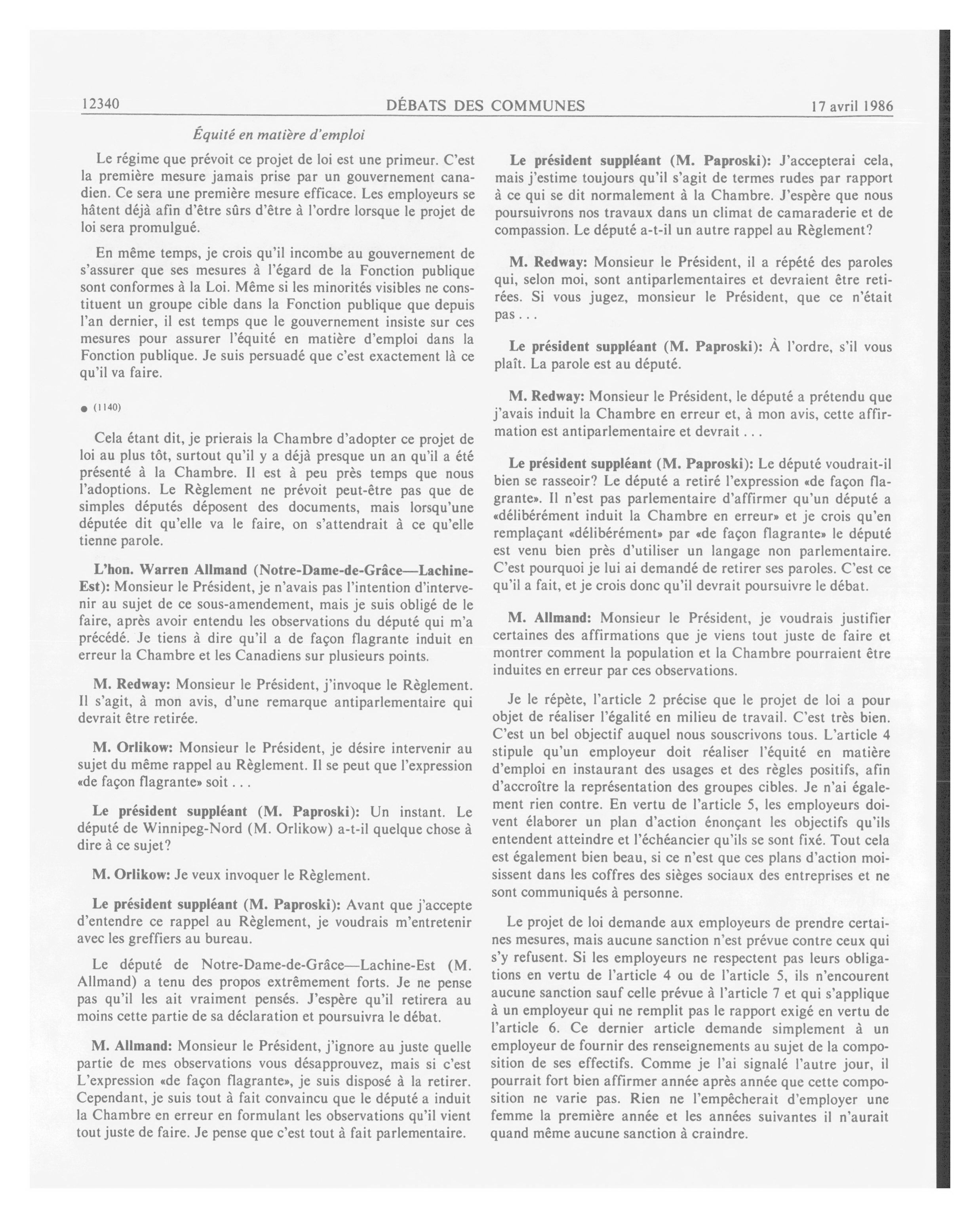 12340 DÉBATS DES COMMUNES 17 avril 1986

Équité en matière d'emploi

Le régime que prévoit ce projet de loi est une primeur. C'est la première mesure jamais prise par un gouvernement canadien. Ce sera une première mesure efficace. Les employeurs se hâtent déjà afin d'être sûrs d'être à l'ordre lorsque le projet de loi sera promulgué.

En même temps, je crois qu'il incombe au gouvernement de s'assurer que ses mesures à l'égard de la Fonction publique sont conformes à la Loi. Même si les minorités visibles ne constituent un groupe cible dans la Fonction publique que depuis l'an dernier, il est temps que le gouvernement insiste sur ces mesures pour assurer l'équité en matière d'emploi dans la Fonction publique. Je suis persuadé que c'est exactement là ce qu'il va faire.

● (1140)

Cela étant dit, je prierais la Chambre d'adopter ce projet de loi au plus tôt, surtout qu'il y a déjà presque un an qu'il a été présenté à la Chambre. Il est à peu près temps que nous l'adoptions. Le Règlement ne prévoit peut-être pas que de simples députés déposent des documents, mais lorsqu'une députée dit qu'elle va le faire, on s'attendrait à ce qu'elle tienne parole.

L'hon. Warren Allmand (Notre-Dame-de-Grâce—Lachine-Est): Monsieur le Président, je n'avais pas l'intention d'intervenir au sujet de ce sous-amendement, mais je suis obligé de le faire, après avoir entendu les observations du député qui m'a précédé. Je tiens à dire qu'il a de façon flagrante induit en erreur la Chambre et les Canadiens sur plusieurs points.

M. Redway: Monsieur le Président, j'invoque le Règlement. Il s'agit, à mon avis, d'une remarque antiparlementaire qui devrait être retirée.

M. Orlikow: Monsieur le Président, je désire intervenir au sujet du même rappel au Règlement. Il se peut que l'expression «de façon flagrante» soit . . .

Le président suppléant (M. Paproski): Un instant. Le député de Winnipeg-Nord (M. Orlikow) a-t-il quelque chose à dire à ce sujet?

M. Orlikow: Je veux invoquer le Règlement.

Le président suppléant (M. Paproski): Avant que j'accepte d'entendre ce rappel au Règlement, je voudrais m'entretenir avec les greffiers au bureau.

Le député de Notre-Dame-de-Grâce—Lachine-Est (M. Allmand) a tenu des propos extrêmement forts. Je ne pense pas qu'il les ait vraiment pensés. J'espère qu'il retirera au moins cette partie de sa déclaration et poursuivra le débat.

M. Allmand: Monsieur le Président, j'ignore au juste quelle partie de mes observations vous désapprouvez, mais si c'est L'expression «de façon flagrante», je suis disposé à la retirer. Cependant, je suis tout à fait convaincu que le député a induit la Chambre en erreur en formulant les observations qu'il vient tout juste de faire. Je pense que c'est tout à fait parlementaire.

Le président suppléant (M. Paproski): J'accepterai cela, mais j'estime toujours qu'il s'agit de termes rudes par rapport à ce qui se dit normalement à la Chambre. J'espère que nous poursuivrons nos travaux dans un climat de camaraderie et de compassion. Le député a-t-il un autre rappel au Règlement?

M. Redway: Monsieur le Président, il a répété des paroles qui, selon moi, sont antiparlementaires et devraient être retirées. Si vous jugez, monsieur le Président, que ce n'était pas . . .

Le président suppléant (M. Paproski): À l'ordre, s'il vous plaît. La parole est au député.

M. Redway: Monsieur le Président, le député a prétendu que j'avais induit la Chambre en erreur et, à mon avis, cette affirmation est antiparlementaire et devrait . . .

Le président suppléant (M. Paproski): Le député voudrait-il bien se rasseoir? Le député a retiré l'expression «de façon flagrante». Il n'est pas parlementaire d'affirmer qu'un député a «délibérément induit la Chambre en erreur» et je crois qu'en remplaçant «délibérément» par «de façon flagrante» le député est venu bien près d'utiliser un langage non parlementaire. C'est pourquoi je lui ai demandé de retirer ses paroles. C'est ce qu'il a fait, et je crois donc qu'il devrait poursuivre le débat.

M. Allmand: Monsieur le Président, je voudrais justifier certaines des affirmations que je viens tout juste de faire et montrer comment la population et la Chambre pourraient être induites en erreur par ces observations.

Je le répète, l'article 2 précise que le projet de loi a pour objet de réaliser l'égalité en milieu de travail. C'est très bien. C'est un bel objectif auquel nous souscrivons tous. L'article 4 stipule qu'un employeur doit réaliser l'équité en matière d'emploi en instaurant des usages et des règles positifs, afin d'accroître la représentation des groupes cibles. Je n'ai également rien contre. En vertu de l'article 5, les employeurs doivent élaborer un plan d'action énonçant les objectifs qu'ils entendent atteindre et l'échéancier qu'ils se sont fixé. Tout cela est également bien beau, si ce n'est que ces plans d'action moisissent dans les coffres des sièges sociaux des entreprises et ne sont communiqués à personne.

Le projet de loi demande aux employeurs de prendre certaines mesures, mais aucune sanction n'est prévue contre ceux qui s'y refusent. Si les employeurs ne respectent pas leurs obligations en vertu de l'article 4 ou de l'article 5, ils n'encourent aucune sanction sauf celle prévue à l'article 7 et qui s'applique à un employeur qui ne remplit pas le rapport exigé en vertu de l'article 6. Ce dernier article demande simplement à un employeur de fournir des renseignements au sujet de la composition de ses effectifs. Comme je l'ai signalé l'autre jour, il pourrait fort bien affirmer année après année que cette composition ne varie pas. Rien ne l'empêcherait d'employer une femme la première année et les années suivantes il n'aurait quand même aucune sanction à craindre.